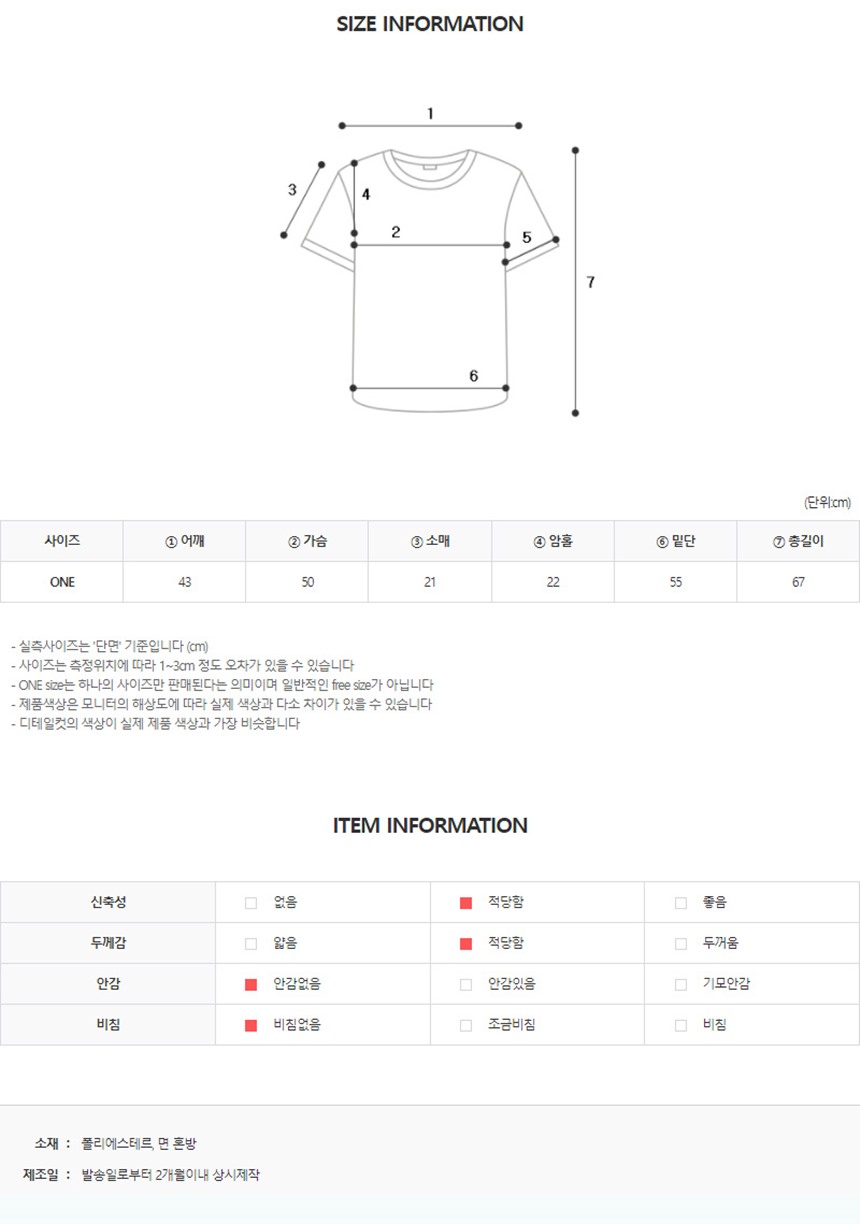 SIZE INFORMATION

1
3
4
2
5
7
6

(단위:cm)

| 사이즈 | ① 어깨 | ② 가슴 | ③ 소매 | ④ 암홀 | ⑥ 밑단 | ⑦ 총길이 |
|---|---|---|---|---|---|---|
| ONE | 43 | 50 | 21 | 22 | 55 | 67 |

- 실측사이즈는 '단면' 기준입니다 (cm)
- 사이즈는 측정위치에 따라 1~3cm 정도 오차가 있을 수 있습니다
- ONE size는 하나의 사이즈만 판매된다는 의미이며 일반적인 free size가 아닙니다
- 제품색상은 모니터의 해상도에 따라 실제 색상과 다소 차이가 있을 수 있습니다
- 디테일컷의 색상이 실제 제품 색상과 가장 비슷합니다

ITEM INFORMATION

| 신축성 | 없음 | 적당함 | 좋음 |
|---|---|---|---|
| 두께감 | 얇음 | 적당함 | 두꺼움 |
| 안감 | 안감없음 | 안감있음 | 기모안감 |
| 비침 | 비침없음 | 조금비침 | 비침 |

소재 : 폴리에스테르, 면 혼방
제조일 : 발송일로부터 2개월이내 상시제작